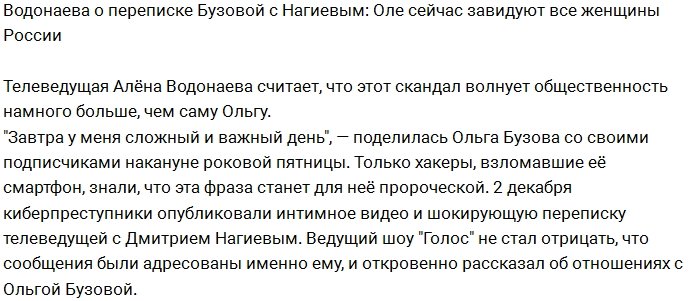 Водонаева о переписке Бузовой с Нагиевым: Оле сейчас завидуют все женщины России

Телеведущая Алёна Водонаева считает, что этот скандал волнует общественность намного больше, чем саму Ольгу.
"Завтра у меня сложный и важный день", — поделилась Ольга Бузова со своими подписчиками накануне роковой пятницы. Только хакеры, взломавшие её смартфон, знали, что эта фраза станет для неё пророческой. 2 декабря киберпреступники опубликовали интимное видео и шокирующую переписку телеведущей с Дмитрием Нагиевым. Ведущий шоу "Голос" не стал отрицать, что сообщения были адресованы именно ему, и откровенно рассказал об отношениях с Ольгой Бузовой.